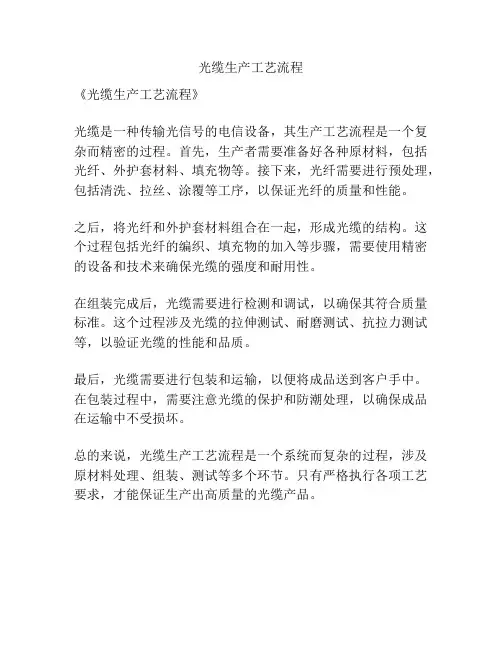 光缆生产工艺流程

《光缆生产工艺流程》

光缆是一种传输光信号的电信设备，其生产工艺流程是一个复杂而精密的过程。首先，生产者需要准备好各种原材料，包括光纤、外护套材料、填充物等。接下来，光纤需要进行预处理，包括清洗、拉丝、涂覆等工序，以保证光纤的质量和性能。

之后，将光纤和外护套材料组合在一起，形成光缆的结构。这个过程包括光纤的编织、填充物的加入等步骤，需要使用精密的设备和技术来确保光缆的强度和耐用性。

在组装完成后，光缆需要进行检测和调试，以确保其符合质量标准。这个过程涉及光缆的拉伸测试、耐磨测试、抗拉力测试等，以验证光缆的性能和品质。

最后，光缆需要进行包装和运输，以便将成品送到客户手中。在包装过程中，需要注意光缆的保护和防潮处理，以确保成品在运输中不受损坏。

总的来说，光缆生产工艺流程是一个系统而复杂的过程，涉及原材料处理、组装、测试等多个环节。只有严格执行各项工艺要求，才能保证生产出高质量的光缆产品。